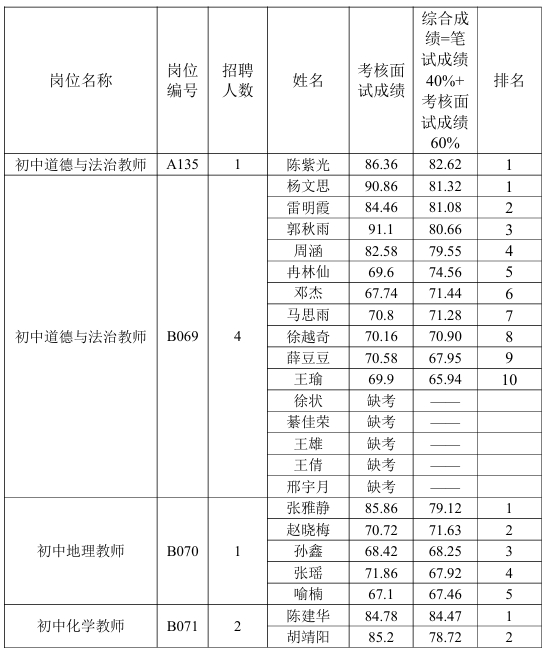 | 岗位名称 | 岗位编号 | 招聘人数 | 姓名 | 考核面试成绩 | 综合成绩=笔试成绩40%+考核面试成绩60% | 排名 |
|---|---|---|---|---|---|---|
| 初中道德与法治教师 | A135 | 1 | 陈紫光 | 86.36 | 82.62 | 1 |
| 初中道德与法治教师 | B069 | 4 | 杨文思 | 90.86 | 81.32 | 1 |
| | | | 雷明霞 | 84.46 | 81.08 | 2 |
| | | | 郭秋雨 | 91.1 | 80.66 | 3 |
| | | | 周涵 | 82.58 | 79.55 | 4 |
| | | | 冉林仙 | 69.6 | 74.56 | 5 |
| | | | 邓杰 | 67.74 | 71.44 | 6 |
| | | | 马思雨 | 70.8 | 71.28 | 7 |
| | | | 徐越奇 | 70.16 | 70.90 | 8 |
| | | | 薛豆豆 | 70.58 | 67.95 | 9 |
| | | | 王瑜 | 69.9 | 65.94 | 10 |
| | | | 徐状 | 缺考 | —— | |
| | | | 綦佳荣 | 缺考 | —— | |
| | | | 王雄 | 缺考 | —— | |
| | | | 王倩 | 缺考 | —— | |
| | | | 邢宇月 | 缺考 | —— | |
| 初中地理教师 | B070 | 1 | 张雅静 | 85.86 | 79.12 | 1 |
| | | | 赵晓梅 | 70.72 | 71.63 | 2 |
| | | | 孙鑫 | 68.42 | 68.25 | 3 |
| | | | 张瑶 | 71.86 | 67.92 | 4 |
| | | | 喻楠 | 67.1 | 67.46 | 5 |
| 初中化学教师 | B071 | 2 | 陈建华 | 84.78 | 84.47 | 1 |
| | | | 胡靖阳 | 85.2 | 78.72 | 2 |